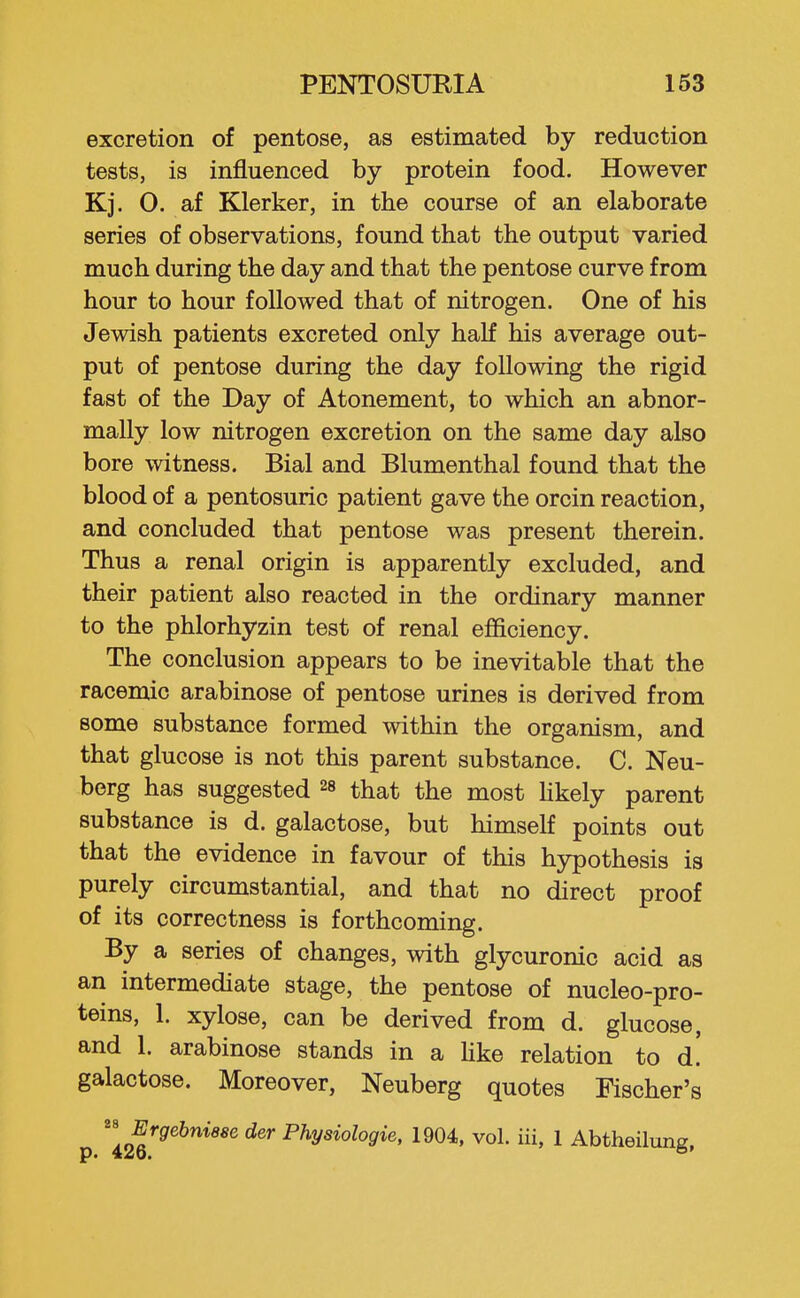 PENTOSURIA 153

excretion of pentose, as estimated by reduction tests, is influenced by protein food. However Kj. O. af Klerker, in the course of an elaborate series of observations, found that the output varied much during the day and that the pentose curve from hour to hour followed that of nitrogen. One of his Jewish patients excreted only half his average output of pentose during the day following the rigid fast of the Day of Atonement, to which an abnormally low nitrogen excretion on the same day also bore witness. Bial and Blumenthal found that the blood of a pentosuric patient gave the orcin reaction, and concluded that pentose was present therein. Thus a renal origin is apparently excluded, and their patient also reacted in the ordinary manner to the phlorhyzin test of renal efficiency.

The conclusion appears to be inevitable that the racemic arabinose of pentose urines is derived from some substance formed within the organism, and that glucose is not this parent substance. C. Neuberg has suggested $^{28}$ that the most likely parent substance is d. galactose, but himself points out that the evidence in favour of this hypothesis is purely circumstantial, and that no direct proof of its correctness is forthcoming.

By a series of changes, with glycuronic acid as an intermediate stage, the pentose of nucleo-proteins, l. xylose, can be derived from d. glucose, and l. arabinose stands in a like relation to d. galactose. Moreover, Neuberg quotes Fischer's

$^{28}$ Ergebnisse der Physiologie, 1904, vol. iii, 1 Abtheilung, p. 426.